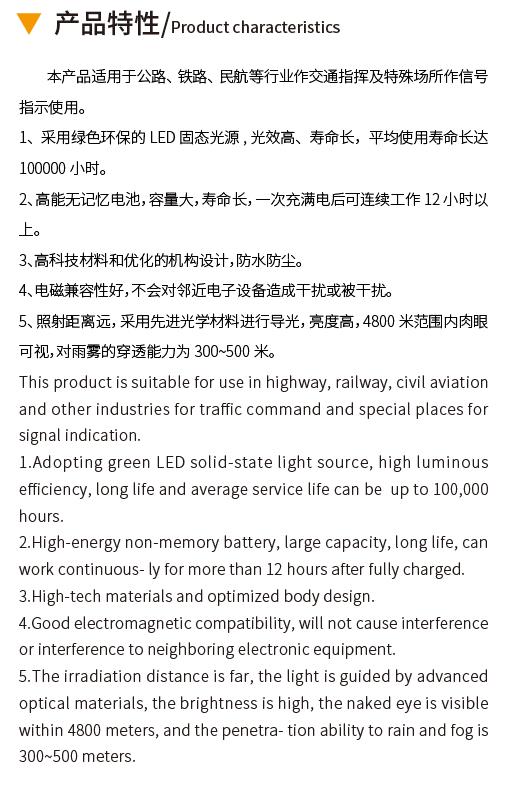 产品特性/Product characteristics

本产品适用于公路、铁路、民航等行业作交通指挥及特殊场所作信号指示使用。

1、采用绿色环保的 LED 固态光源，光效高、寿命长，平均使用寿命长达 100000 小时。

2、高能无记忆电池，容量大，寿命长，一次充满电后可连续工作 12 小时以上。

3、高科技材料和优化的机构设计，防水防尘。

4、电磁兼容性好，不会对邻近电子设备造成干扰或被干扰。

5、照射距离远，采用先进光学材料进行导光，亮度高，4800 米范围内肉眼可视，对雨雾的穿透能力为 300~500 米。

This product is suitable for use in highway, railway, civil aviation and other industries for traffic command and special places for signal indication.

1.Adopting green LED solid-state light source, high luminous efficiency, long life and average service life can be up to 100,000 hours.

2.High-energy non-memory battery, large capacity, long life, can work continuous- ly for more than 12 hours after fully charged.

3.High-tech materials and optimized body design.

4.Good electromagnetic compatibility, will not cause interference or interference to neighboring electronic equipment.

5.The irradiation distance is far, the light is guided by advanced optical materials, the brightness is high, the naked eye is visible within 4800 meters, and the penetra- tion ability to rain and fog is 300~500 meters.